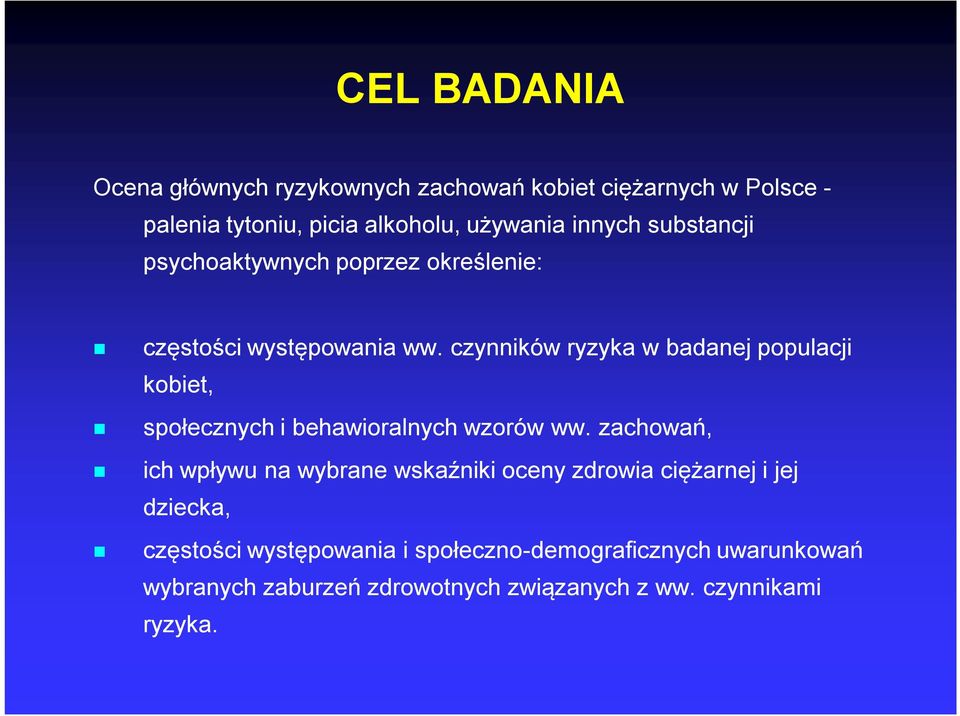 CEL BADANIA

Ocena głównych ryzykownych zachowań kobiet ciężarnych w Polsce - palenia tytoniu, picia alkoholu, używania innych substancji psychoaktywnych poprzez określenie:

- częstości występowania ww. czynników ryzyka w badanej populacji kobiet,
- społecznych i behawioralnych wzorów ww. zachowań,
- ich wpływu na wybrane wskaźniki oceny zdrowia ciężarnej i jej dziecka,
- częstości występowania i społeczno-demograficznych uwarunkowań wybranych zaburzeń zdrowotnych związanych z ww. czynnikami ryzyka.